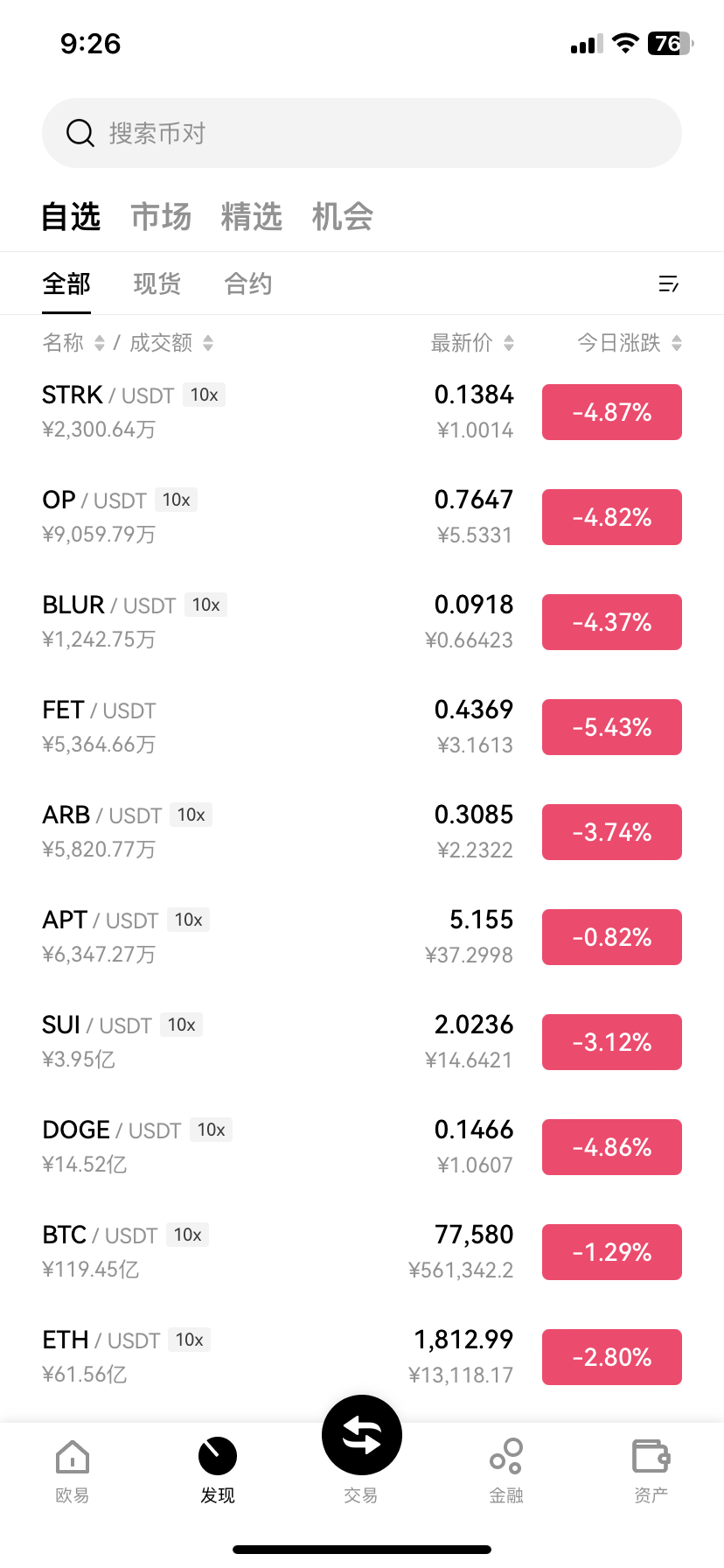 9:26

76

搜索币对

自选 市场 精选 机会

全部 现货 合约

名称 / 成交额 最新价 今日涨跌

STRK / USDT 10x
¥2,300.64万
0.1384
¥1.0014
-4.87%

OP / USDT 10x
¥9,059.79万
0.7647
¥5.5331
-4.82%

BLUR / USDT 10x
¥1,242.75万
0.0918
¥0.66423
-4.37%

FET / USDT
¥5,364.66万
0.4369
¥3.1613
-5.43%

ARB / USDT 10x
¥5,820.77万
0.3085
¥2.2322
-3.74%

APT / USDT 10x
¥6,347.27万
5.155
¥37.2998
-0.82%

SUI / USDT 10x
¥3.95亿
2.0236
¥14.6421
-3.12%

DOGE / USDT 10x
¥14.52亿
0.1466
¥1.0607
-4.86%

BTC / USDT 10x
¥119.45亿
77,580
¥561,342.2
-1.29%

ETH / USDT 10x
¥61.56亿
1,812.99
¥13,118.17
-2.80%

欧易 发现 交易 金融 资产